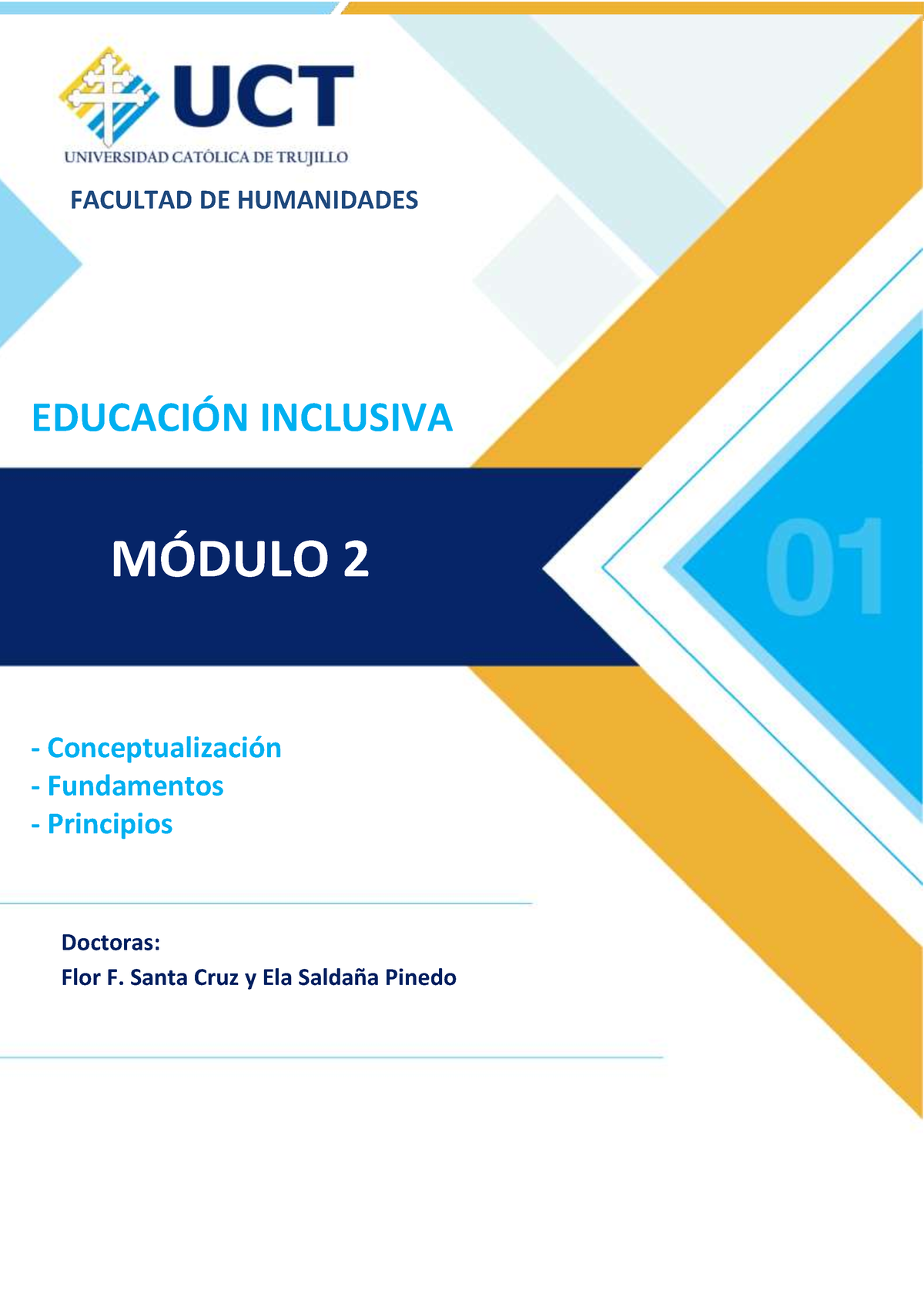 UCT
UNIVERSIDAD CATÓLICA DE TRUJILLO

FACULTAD DE HUMANIDADES

EDUCACIÓN INCLUSIVA

MÓDULO 2

01

- Conceptualización
- Fundamentos
- Principios

Doctoras:
Flor F. Santa Cruz y Ela Saldaña Pinedo